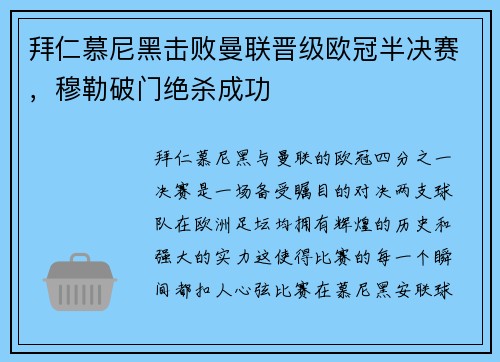 拜仁慕尼黑击败曼联晋级欧冠半决赛，穆勒破门绝杀成功

拜仁慕尼黑与曼联的欧冠四分之一决赛是一场备受瞩目的对决两支球队在欧洲足坛均拥有辉煌的历史和强大的实力这使得比赛的每一个瞬间都扣人心弦比赛在慕尼黑安联球